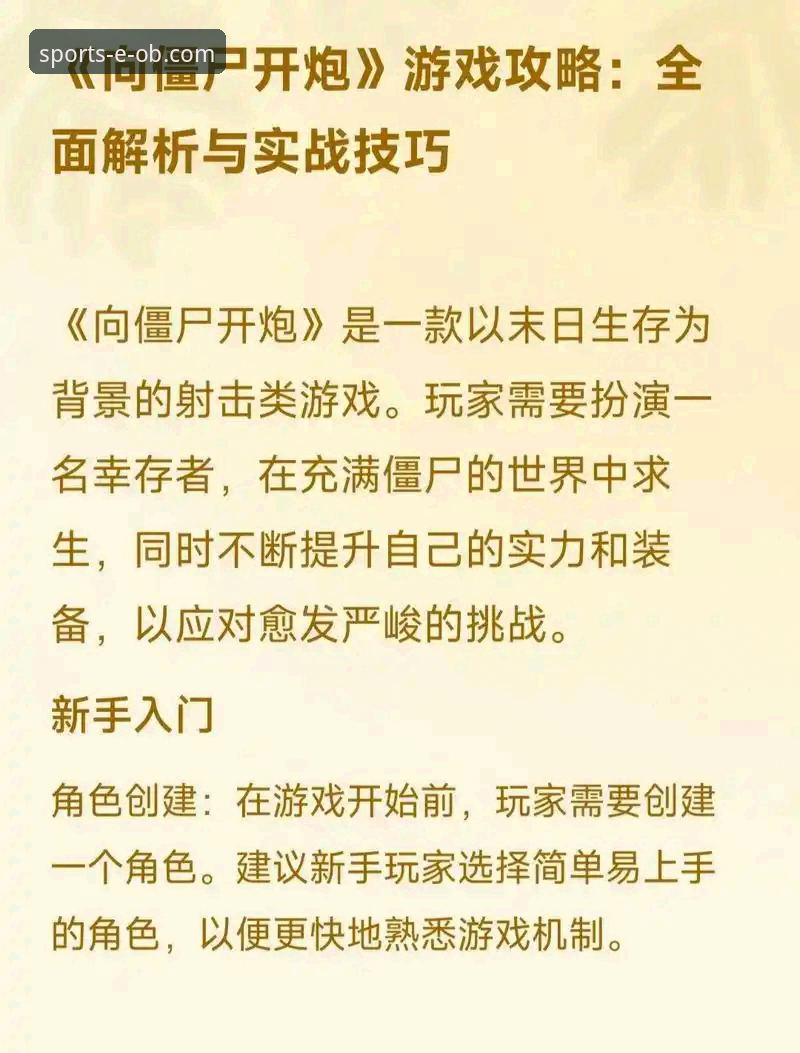 sports-e-ob.com

《向僵尸开炮》游戏攻略：全面解析与实战技巧

《向僵尸开炮》是一款以末日生存为背景的射击类游戏。玩家需要扮演一名幸存者，在充满僵尸的世界中求生，同时不断提升自己的实力和装备，以应对愈发严峻的挑战。

新手入门

角色创建：在游戏开始前，玩家需要创建一个角色。建议新手玩家选择简单易上手的角色，以便更快地熟悉游戏机制。